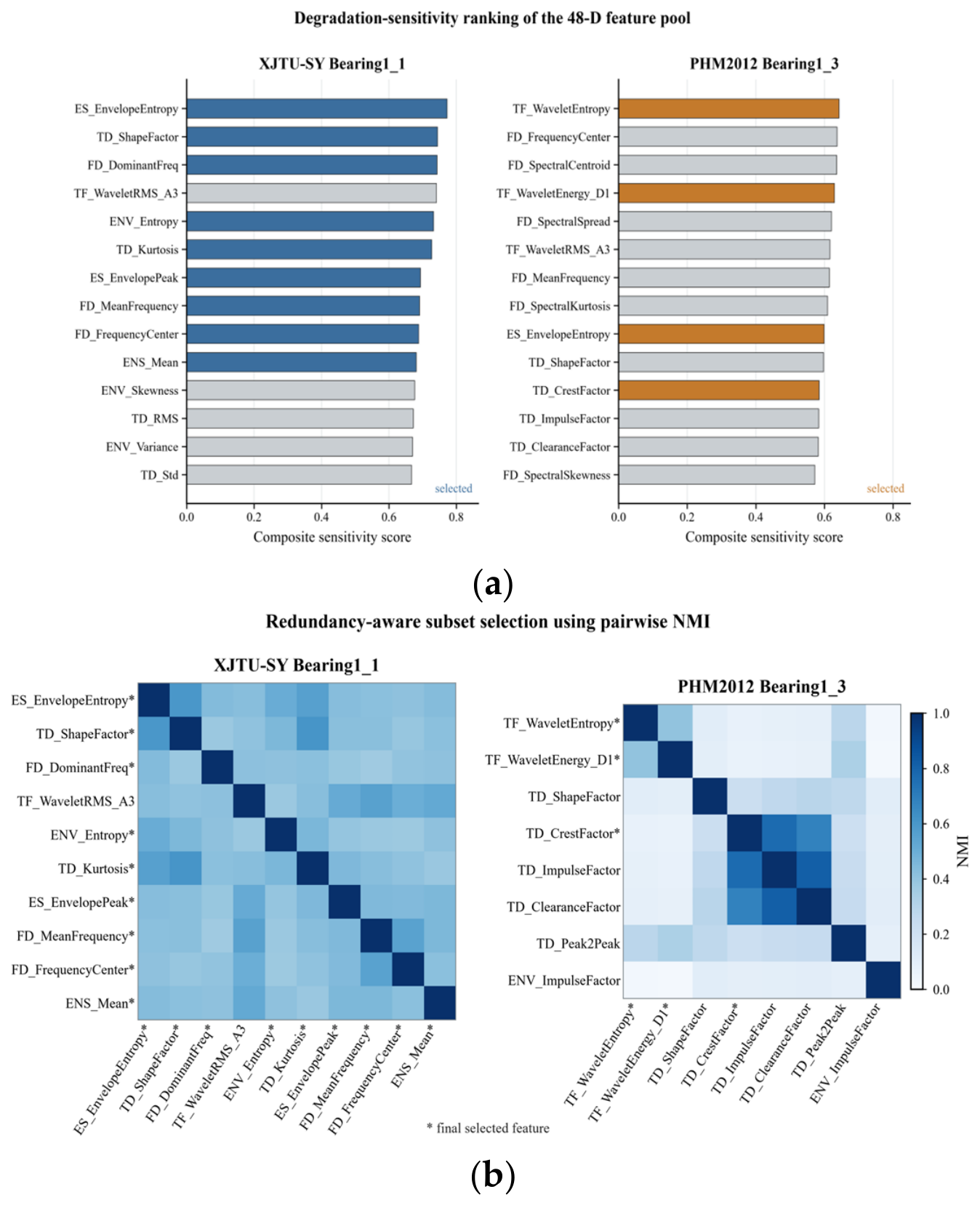 Degradation-sensitivity ranking of the 48-D feature pool

XJTU-SY Bearing1_1

ES_EnvelopeEntropy
TD_ShapeFactor
FD_DominantFreq
TF_WaveletRMS_A3
ENV_Entropy
TD_Kurtosis
ES_EnvelopePeak
FD_MeanFrequency
FD_FrequencyCenter
ENS_Mean
ENV_Skewness
TD_RMS
ENV_Variance
TD_Std

selected

0.0 0.2 0.4 0.6 0.8
Composite sensitivity score

PHM2012 Bearing1_3

TF_WaveletEntropy
FD_FrequencyCenter
FD_SpectralCentroid
TF_WaveletEnergy_D1
FD_SpectralSpread
TF_WaveletRMS_A3
FD_MeanFrequency
FD_SpectralKurtosis
ES_EnvelopeEntropy
TD_ShapeFactor
TD_CrestFactor
TD_ImpulseFactor
TD_ClearanceFactor
FD_SpectralSkewness

selected

0.0 0.2 0.4 0.6 0.8
Composite sensitivity score

(a)

Redundancy-aware subset selection using pairwise NMI

XJTU-SY Bearing1_1

ES_EnvelopeEntropy*
TD_ShapeFactor*
FD_DominantFreq*
TF_WaveletRMS_A3
ENV_Entropy*
TD_Kurtosis*
ES_EnvelopePeak*
FD_MeanFrequency*
FD_FrequencyCenter*
ENS_Mean*

ES_EnvelopeEntropy* TD_ShapeFactor* FD_DominantFreq* TF_WaveletRMS_A3 ENV_Entropy* TD_Kurtosis* ES_EnvelopePeak* FD_MeanFrequency* FD_FrequencyCenter* ENS_Mean*

PHM2012 Bearing1_3

TF_WaveletEntropy*
TF_WaveletEnergy_D1*
TD_ShapeFactor
TD_CrestFactor*
TD_ImpulseFactor
TD_ClearanceFactor
TD_Peak2Peak
ENV_ImpulseFactor

TF_WaveletEntropy* TF_WaveletEnergy_D1* TD_ShapeFactor TD_CrestFactor* TD_ImpulseFactor TD_ClearanceFactor TD_Peak2Peak ENV_ImpulseFactor

1.0 0.8 0.6 0.4 0.2 0.0
NMI

* final selected feature

(b)